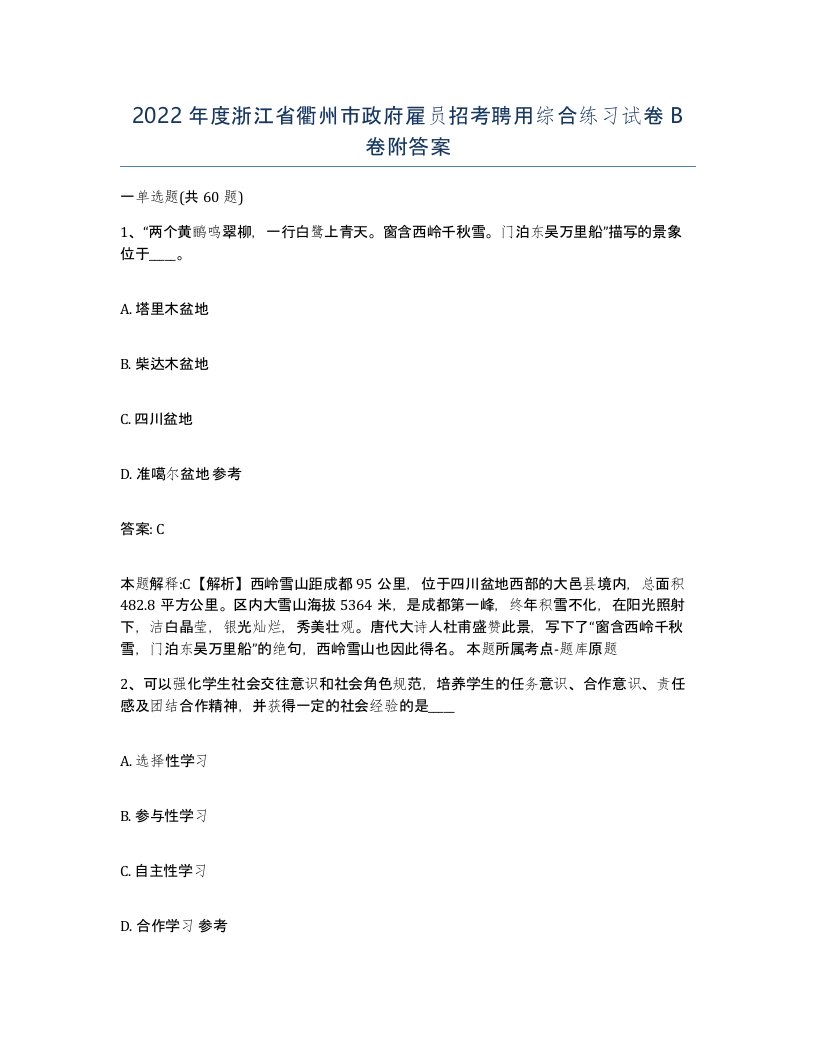 2022年度浙江省衢州市政府雇员招考聘用综合练习试卷B卷附答案

一单选题(共60题)

1、“两个黄鹂鸣翠柳，一行白鹭上青天。窗含西岭千秋雪。门泊东吴万里船”描写的景象位于____。

A. 塔里木盆地

B. 柴达木盆地

C. 四川盆地

D. 准噶尔盆地 参考

答案: C

本题解释:C【解析】西岭雪山距成都95公里，位于四川盆地西部的大邑县境内，总面积482.8平方公里。区内大雪山海拔5364米，是成都第一峰，终年积雪不化，在阳光照射下，洁白晶莹，银光灿烂，秀美壮观。唐代大诗人杜甫盛赞此景，写下了“窗含西岭千秋雪，门泊东吴万里船”的绝句，西岭雪山也因此得名。 本题所属考点-题库原题

2、可以强化学生社会交往意识和社会角色规范，培养学生的任务意识、合作意识、责任感及团结合作精神，并获得一定的社会经验的是____

A. 选择性学习

B. 参与性学习

C. 自主性学习

D. 合作学习 参考